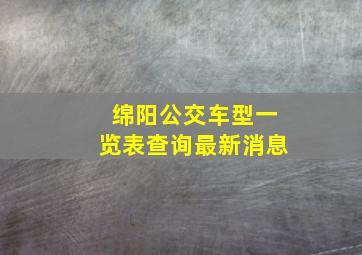 绵阳公交车型一览表查询最新消息